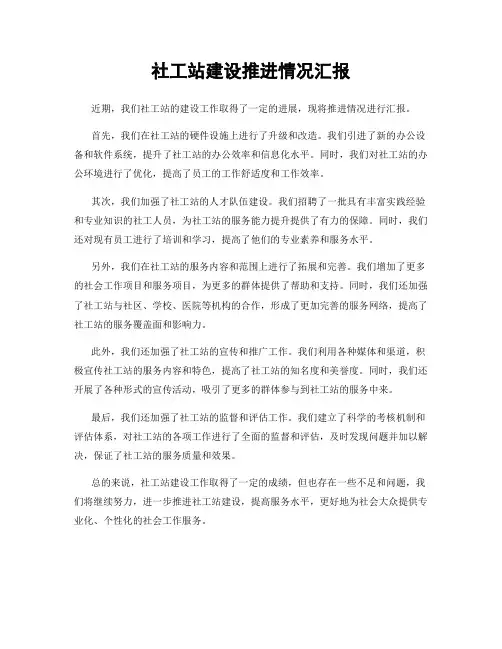 社工站建设推进情况汇报

近期，我们社工站的建设工作取得了一定的进展，现将推进情况进行汇报。

首先，我们在社工站的硬件设施上进行了升级和改造。我们引进了新的办公设备和软件系统，提升了社工站的办公效率和信息化水平。同时，我们对社工站的办公环境进行了优化，提高了员工的工作舒适度和工作效率。

其次，我们加强了社工站的人才队伍建设。我们招聘了一批具有丰富实践经验和专业知识的社工人员，为社工站的服务能力提升提供了有力的保障。同时，我们还对现有员工进行了培训和学习，提高了他们的专业素养和服务水平。

另外，我们在社工站的服务内容和范围上进行了拓展和完善。我们增加了更多的社会工作项目和服务项目，为更多的群体提供了帮助和支持。同时，我们还加强了社工站与社区、学校、医院等机构的合作，形成了更加完善的服务网络，提高了社工站的服务覆盖面和影响力。

此外，我们还加强了社工站的宣传和推广工作。我们利用各种媒体和渠道，积极宣传社工站的服务内容和特色，提高了社工站的知名度和美誉度。同时，我们还开展了各种形式的宣传活动，吸引了更多的群体参与到社工站的服务中来。

最后，我们还加强了社工站的监督和评估工作。我们建立了科学的考核机制和评估体系，对社工站的各项工作进行了全面的监督和评估，及时发现问题并加以解决，保证了社工站的服务质量和效果。

总的来说，社工站建设工作取得了一定的成绩，但也存在一些不足和问题，我们将继续努力，进一步推进社工站建设，提高服务水平，更好地为社会大众提供专业化、个性化的社会工作服务。